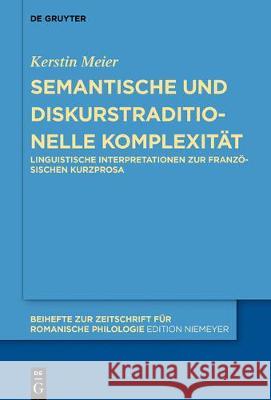 DE GRUYTER

Kerstin Meier

SEMANTISCHE UND DISKURSTRADITIONELLE KOMPLEXITÄT

LINGUISTISCHE INTERPRETATIONEN ZUR FRANZÖSISCHEN KURZPROSA

BEIHEFTE ZUR ZEITSCHRIFT FÜR ROMANISCHE PHILOLOGIE EDITION NIEMEYER

DE G

Kraina Książek